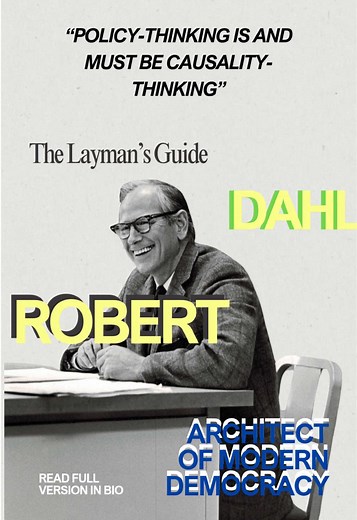 "POLICY-THINKING IS AND MUST BE CAUSALITY-THINKING"

The Layman's Guide

DAHL

ROBERT

ARCHITECT OF MODERN DEMOCRACY

READ FULL VERSION IN BIO